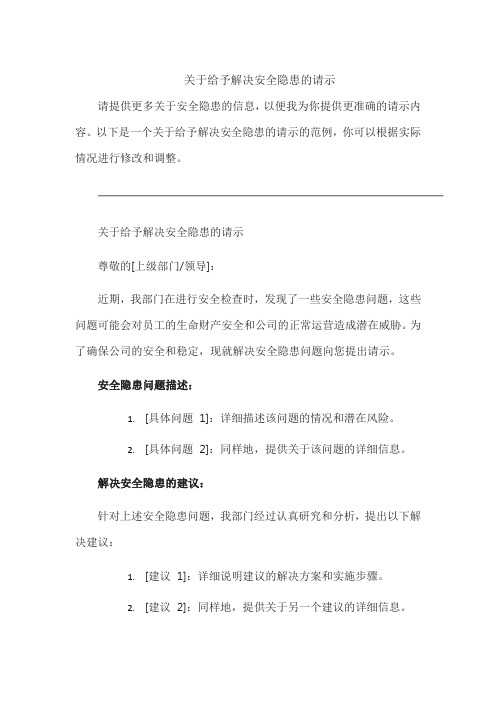 关于给予解决安全隐患的请示

请提供更多关于安全隐患的信息，以便我为你提供更准确的请示内容。以下是一个关于给予解决安全隐患的请示的范例，你可以根据实际情况进行修改和调整。

关于给予解决安全隐患的请示

尊敬的[上级部门/领导]：

近期，我部门在进行安全检查时，发现了一些安全隐患问题，这些问题可能会对员工的生命财产安全和公司的正常运营造成潜在威胁。为了确保公司的安全和稳定，现就解决安全隐患问题向您提出请示。

安全隐患问题描述：

1. [具体问题 1]：详细描述该问题的情况和潜在风险。

2. [具体问题 2]：同样地，提供关于该问题的详细信息。

解决安全隐患的建议：

针对上述安全隐患问题，我部门经过认真研究和分析，提出以下解决建议：

1. [建议 1]：详细说明建议的解决方案和实施步骤。

2. [建议 2]：同样地，提供关于另一个建议的详细信息。